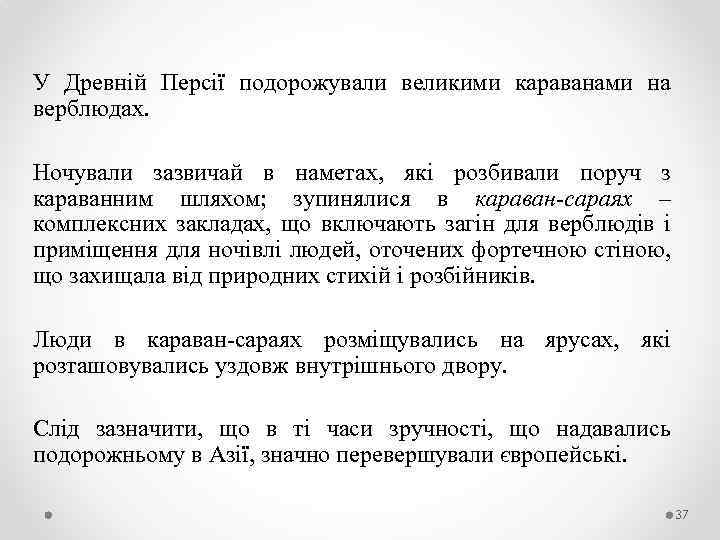 У Древній Персії подорожували великими караванами на верблюдах.

Ночували зазвичай в наметах, які розбивали поруч з караванним шляхом; зупинялися в караван-сараях – комплексних закладах, що включають загін для верблюдів і приміщення для ночівлі людей, оточених фортечною стіною, що захищала від природних стихій і розбійників.

Люди в караван-сараях розміщувались на ярусах, які розташовувались уздовж внутрішнього двору.

Слід зазначити, що в ті часи зручності, що надавались подорожньому в Азії, значно перевершували європейські.

37